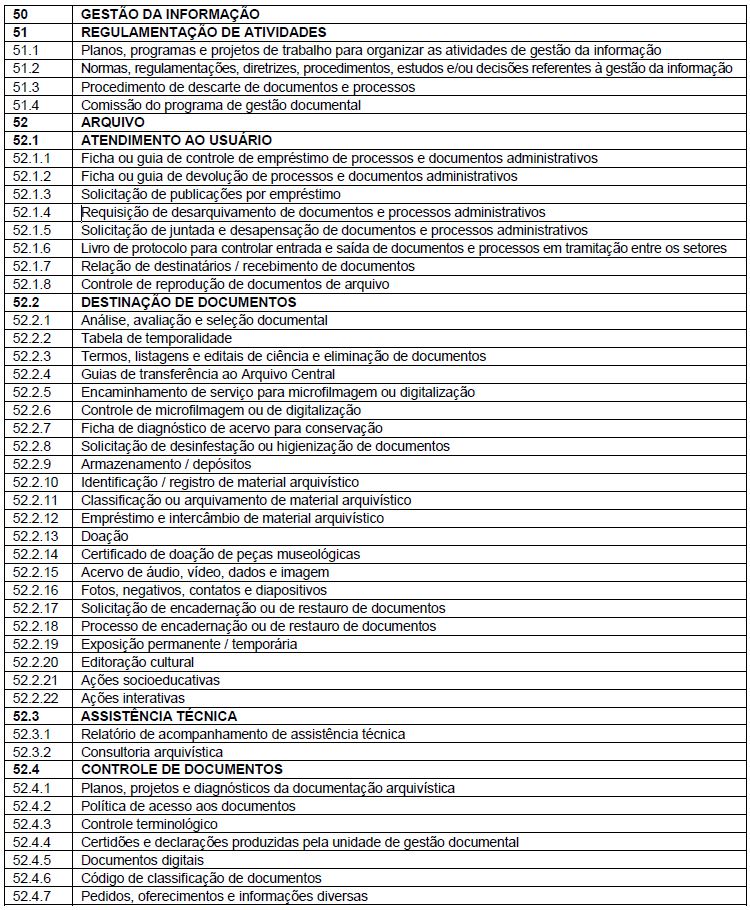 | 50 | GESTÃO DA INFORMAÇÃO |
|---|---|
| 51 | REGULAMENTAÇÃO DE ATIVIDADES |
| 51.1 | Planos, programas e projetos de trabalho para organizar as atividades de gestão da informação |
| 51.2 | Normas, regulamentações, diretrizes, procedimentos, estudos e/ou decisões referentes à gestão da informação |
| 51.3 | Procedimento de descarte de documentos e processos |
| 51.4 | Comissão do programa de gestão documental |
| 52 | ARQUIVO |
| 52.1 | ATENDIMENTO AO USUÁRIO |
| 52.1.1 | Ficha ou guia de controle de empréstimo de processos e documentos administrativos |
| 52.1.2 | Ficha ou guia de devolução de processos e documentos administrativos |
| 52.1.3 | Solicitação de publicações por empréstimo |
| 52.1.4 | Requisição de desarquivamento de documentos e processos administrativos |
| 52.1.5 | Solicitação de juntada e desapensação de documentos e processos administrativos |
| 52.1.6 | Livro de protocolo para controlar entrada e saída de documentos e processos em tramitação entre os setores |
| 52.1.7 | Relação de destinatários / recebimento de documentos |
| 52.1.8 | Controle de reprodução de documentos de arquivo |
| 52.2 | DESTINAÇÃO DE DOCUMENTOS |
| 52.2.1 | Análise, avaliação e seleção documental |
| 52.2.2 | Tabela de temporalidade |
| 52.2.3 | Termos, listagens e editais de ciência e eliminação de documentos |
| 52.2.4 | Guias de transferência ao Arquivo Central |
| 52.2.5 | Encaminhamento de serviço para microfilmagem ou digitalização |
| 52.2.6 | Controle de microfilmagem ou de digitalização |
| 52.2.7 | Ficha de diagnóstico de acervo para conservação |
| 52.2.8 | Solicitação de desinfestação ou higienização de documentos |
| 52.2.9 | Armazenamento / depósitos |
| 52.2.10 | Identificação / registro de material arquivístico |
| 52.2.11 | Classificação ou arquivamento de material arquivístico |
| 52.2.12 | Empréstimo e intercâmbio de material arquivístico |
| 52.2.13 | Doação |
| 52.2.14 | Certificado de doação de peças museológicas |
| 52.2.15 | Acervo de áudio, vídeo, dados e imagem |
| 52.2.16 | Fotos, negativos, contatos e diapositivos |
| 52.2.17 | Solicitação de encadernação ou de restauro de documentos |
| 52.2.18 | Processo de encadernação ou de restauro de documentos |
| 52.2.19 | Exposição permanente / temporária |
| 52.2.20 | Editoração cultural |
| 52.2.21 | Ações socioeducativas |
| 52.2.22 | Ações interativas |
| 52.3 | ASSISTÊNCIA TÉCNICA |
| 52.3.1 | Relatório de acompanhamento de assistência técnica |
| 52.3.2 | Consultoria arquivística |
| 52.4 | CONTROLE DE DOCUMENTOS |
| 52.4.1 | Planos, projetos e diagnósticos da documentação arquivística |
| 52.4.2 | Política de acesso aos documentos |
| 52.4.3 | Controle terminológico |
| 52.4.4 | Certidões e declarações produzidas pela unidade de gestão documental |
| 52.4.5 | Documentos digitais |
| 52.4.6 | Código de classificação de documentos |
| 52.4.7 | Pedidos, oferecimentos e informações diversas |